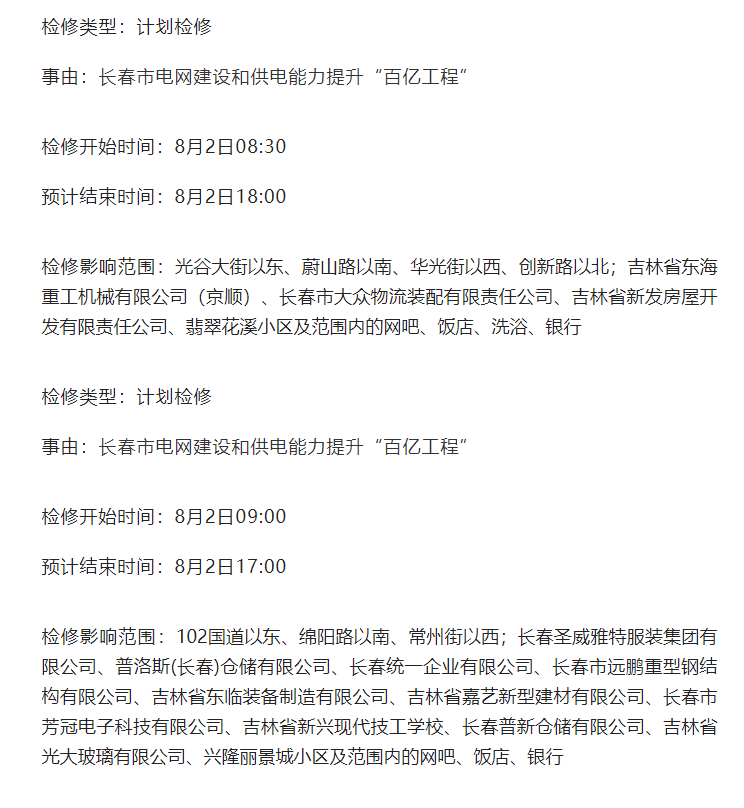 检修类型：计划检修

事由：长春市电网建设和供电能力提升“百亿工程”

检修开始时间：8月2日08:30

预计结束时间：8月2日18:00

检修影响范围：光谷大街以东、蔚山路以南、华光街以西、创新路以北；吉林省东海重工机械有限公司（京顺）、长春市大众物流装配有限责任公司、吉林省新发房屋开发有限责任公司、翡翠花溪小区及范围内的网吧、饭店、洗浴、银行

检修类型：计划检修

事由：长春市电网建设和供电能力提升“百亿工程”

检修开始时间：8月2日09:00

预计结束时间：8月2日17:00

检修影响范围：102国道以东、绵阳路以南、常州街以西；长春圣威雅特服装集团有限公司、普洛斯(长春)仓储有限公司、长春统一企业有限公司、长春市远鹏重型钢结构有限公司、吉林省东临装备制造有限公司、吉林省嘉艺新型建材有限公司、长春市芳冠电子科技有限公司、吉林省新兴现代技工学校、长春普新仓储有限公司、吉林省光大玻璃有限公司、兴隆丽景城小区及范围内的网吧、饭店、银行